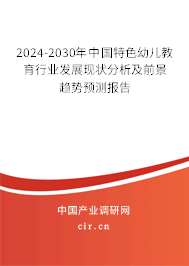 2024-2030年中国特色幼儿教育行业发展现状分析及前景趋势预测报告

中国产业调研网

cir.cn